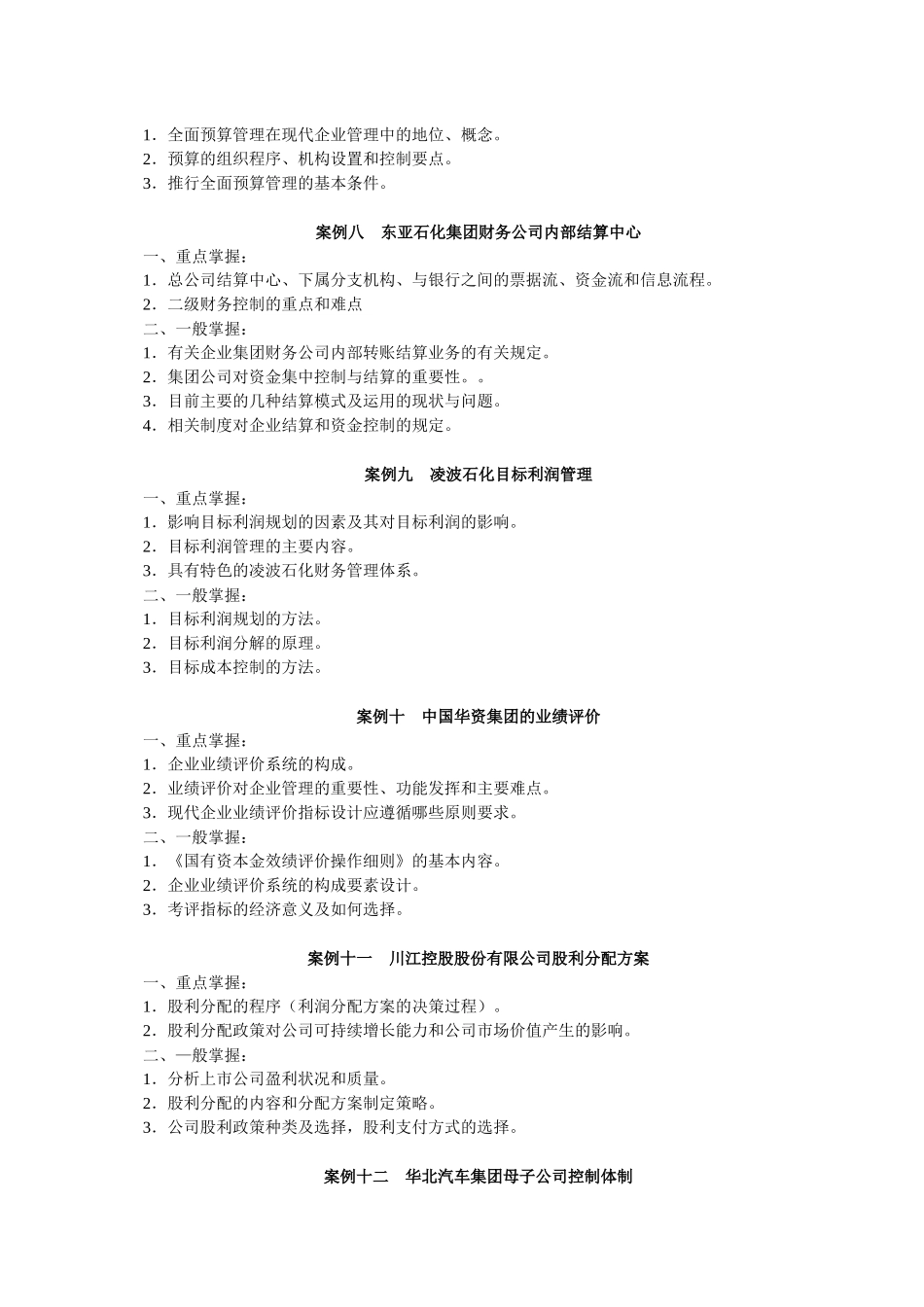 1．全面预算管理在现代企业管理中的地位、概念。
2．预算的组织程序、机构设置和控制要点。
3．推行全面预算管理的基本条件。

案例八　东亚石化集团财务公司内部结算中心

一、重点掌握：
1．总公司结算中心、下属分支机构、与银行之间的票据流、资金流和信息流程。
2．二级财务控制的重点和难点
二、一般掌握：
1．有关企业集团财务公司内部转账结算业务的有关规定。
2．集团公司对资金集中控制与结算的重要性。。
3．目前主要的几种结算模式及运用的现状与问题。
4．相关制度对企业结算和资金控制的规定。

案例九　凌波石化目标利润管理

一、重点掌握：
1．影响目标利润规划的因素及其对目标利润的影响。
2．目标利润管理的主要内容。
3．具有特色的凌波石化财务管理体系。
二、一般掌握：
1．目标利润规划的方法。
2．目标利润分解的原理。
3．目标成本控制的方法。

案例十　中国华资集团的业绩评价

一、重点掌握：
1．企业业绩评价系统的构成。
2．业绩评价对企业管理的重要性、功能发挥和主要难点。
3．现代企业业绩评价指标设计应遵循哪些原则要求。
二、一般掌握：
1．《国有资本金效绩评价操作细则》的基本内容。
2．企业业绩评价系统的构成要素设计。
3．考评指标的经济意义及如何选择。

案例十一　川江控股股份有限公司股利分配方案

一、重点掌握：
1．股利分配的程序（利润分配方案的决策过程）。
2．股利分配政策对公司可持续增长能力和公司市场价值产生的影响。
二、一般掌握：
1．分析上市公司盈利状况和质量。
2．股利分配的内容和分配方案制定策略。
3．公司股利政策种类及选择，股利支付方式的选择。

案例十二　华北汽车集团母子公司控制体制